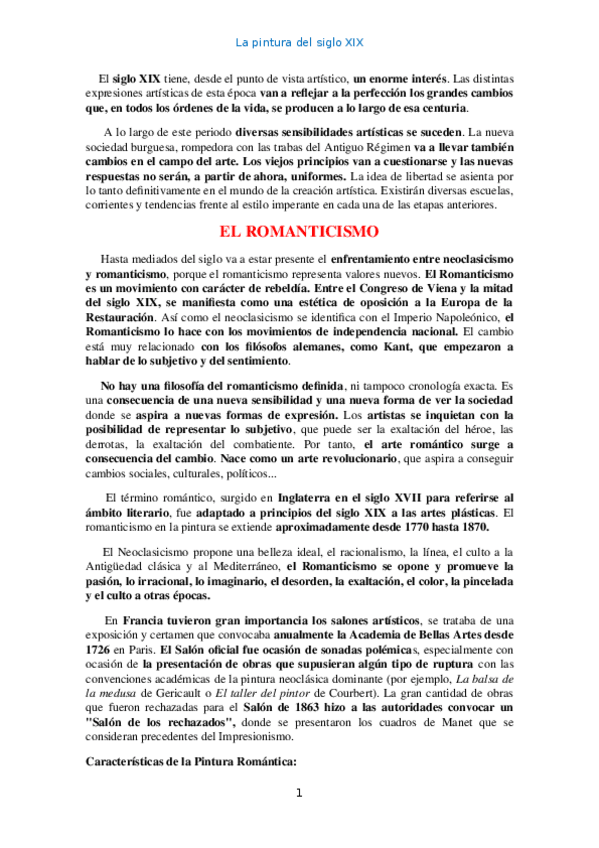 La pintura del siglo XIX

El siglo XIX tiene, desde el punto de vista artístico, un enorme interés. Las distintas expresiones artísticas de esta época van a reflejar a la perfección los grandes cambios que, en todos los órdenes de la vida, se producen a lo largo de esa centuria.

A lo largo de este periodo diversas sensibilidades artísticas se suceden. La nueva sociedad burguesa, rompedora con las trabas del Antiguo Régimen va a llevar también cambios en el campo del arte. Los viejos principios van a cuestionarse y las nuevas respuestas no serán, a partir de ahora, uniformes. La idea de libertad se asienta por lo tanto definitivamente en el mundo de la creación artística. Existirán diversas escuelas, corrientes y tendencias frente al estilo imperante en cada una de las etapas anteriores.

EL ROMANTICISMO

Hasta mediados del siglo va a estar presente el enfrentamiento entre neoclasicismo y romanticismo, porque el romanticismo representa valores nuevos. El Romanticismo es un movimiento con carácter de rebeldía. Entre el Congreso de Viena y la mitad del siglo XIX, se manifiesta como una estética de oposición a la Europa de la Restauración. Así como el neoclasicismo se identifica con el Imperio Napoleónico, el Romanticismo lo hace con los movimientos de independencia nacional. El cambio está muy relacionado con los filósofos alemanes, como Kant, que empezaron a hablar de lo subjetivo y del sentimiento.

No hay una filosofía del romanticismo definida, ni tampoco cronología exacta. Es una consecuencia de una nueva sensibilidad y una nueva forma de ver la sociedad donde se aspira a nuevas formas de expresión. Los artistas se inquietan con la posibilidad de representar lo subjetivo, que puede ser la exaltación del héroe, las derrotas, la exaltación del combatiente. Por tanto, el arte romántico surge a consecuencia del cambio. Nace como un arte revolucionario, que aspira a conseguir cambios sociales, culturales, políticos...

El término romántico, surgido en Inglaterra en el siglo XVII para referirse al ámbito literario, fue adaptado a principios del siglo XIX a las artes plásticas. El romanticismo en la pintura se extiende aproximadamente desde 1770 hasta 1870.

El Neoclasicismo propone una belleza ideal, el racionalismo, la línea, el culto a la Antigüedad clásica y al Mediterráneo, el Romanticismo se opone y promueve la pasión, lo irracional, lo imaginario, el desorden, la exaltación, el color, la pincelada y el culto a otras épocas.

En Francia tuvieron gran importancia los salones artísticos, se trataba de una exposición y certamen que convocaba anualmente la Academia de Bellas Artes desde 1726 en Paris. El Salón oficial fue ocasión de sonadas polémicas, especialmente con ocasión de la presentación de obras que supusieran algún tipo de ruptura con las convenciones académicas de la pintura neoclásica dominante (por ejemplo, La balsa de la medusa de Gericault o El taller del pintor de Courbert). La gran cantidad de obras que fueron rechazadas para el Salón de 1863 hizo a las autoridades convocar un "Salón de los rechazados", donde se presentaron los cuadros de Manet que se consideran precedentes del Impresionismo.

Características de la Pintura Romántica:

1